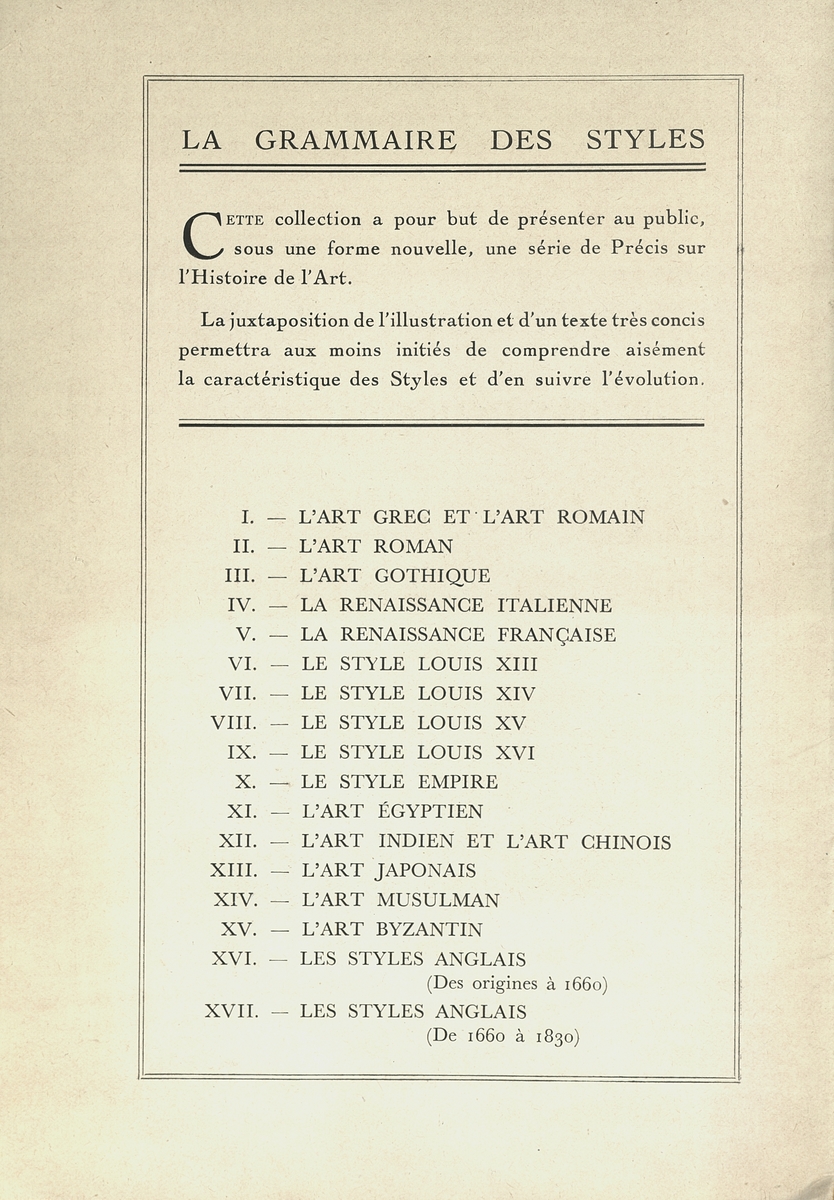 LA GRAMMAIRE DES STYLES

CETTE collection a pour but de présenter au public, sous une forme nouvelle, une série de Précis sur l'Histoire de l'Art.

La juxtaposition de l'illustration et d'un texte très concis permettra aux moins initiés de comprendre aisément la caractéristique des Styles et d'en suivre l'évolution.

I. — L'ART GREC ET L'ART ROMAIN
II. — L'ART ROMAN
III. — L'ART GOTHIQUE
IV. — LA RENAISSANCE ITALIENNE
V. — LA RENAISSANCE FRANÇAISE
VI. — LE STYLE LOUIS XIII
VII. — LE STYLE LOUIS XIV
VIII. — LE STYLE LOUIS XV
IX. — LE STYLE LOUIS XVI
X. — LE STYLE EMPIRE
XI. — L'ART ÉGYPTIEN
XII. — L'ART INDIEN ET L'ART CHINOIS
XIII. — L'ART JAPONAIS
XIV. — L'ART MUSULMAN
XV. — L'ART BYZANTIN
XVI. — LES STYLES ANGLAIS (Des origines à 1660)
XVII. — LES STYLES ANGLAIS (De 1660 à 1830)